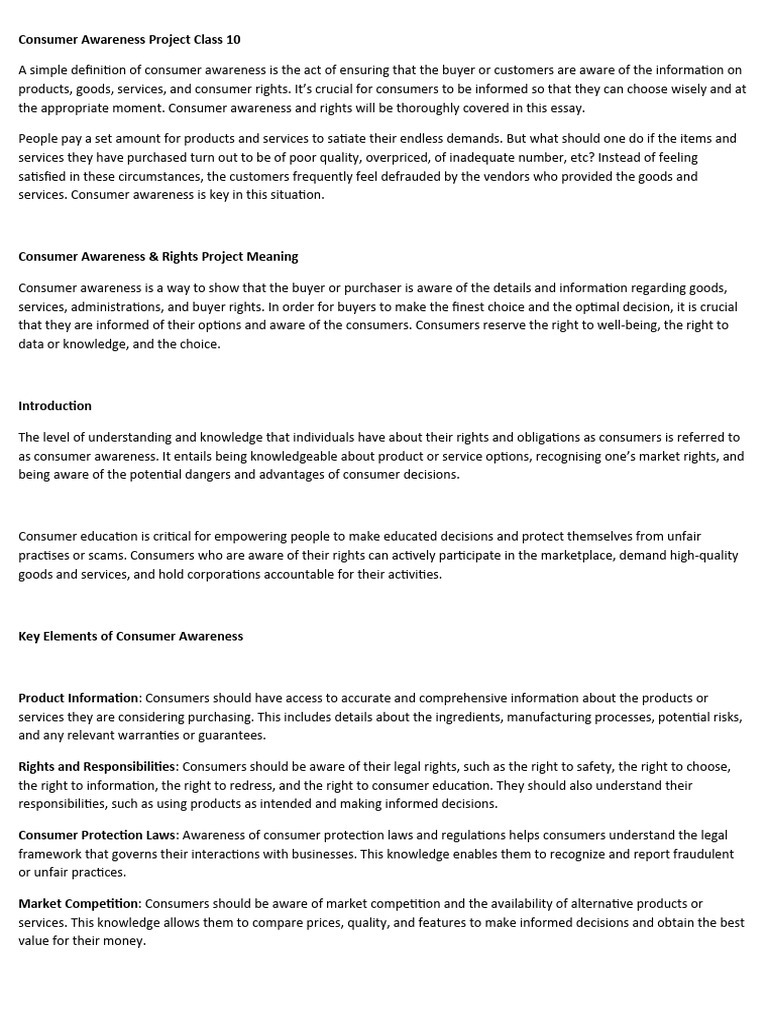 Consumer Awareness Project Class 10

A simple definition of consumer awareness is the act of ensuring that the buyer or customers are aware of the information on products, goods, services, and consumer rights. It's crucial for consumers to be informed so that they can choose wisely and at the appropriate moment. Consumer awareness and rights will be thoroughly covered in this essay.

People pay a set amount for products and services to satiate their endless demands. But what should one do if the items and services they have purchased turn out to be of poor quality, overpriced, of inadequate number, etc? Instead of feeling satisfied in these circumstances, the customers frequently feel defrauded by the vendors who provided the goods and services. Consumer awareness is key in this situation.

Consumer Awareness & Rights Project Meaning

Consumer awareness is a way to show that the buyer or purchaser is aware of the details and information regarding goods, services, administrations, and buyer rights. In order for buyers to make the finest choice and the optimal decision, it is crucial that they are informed of their options and aware of the consumers. Consumers reserve the right to well-being, the right to data or knowledge, and the choice.

Introduction

The level of understanding and knowledge that individuals have about their rights and obligations as consumers is referred to as consumer awareness. It entails being knowledgeable about product or service options, recognising one's market rights, and being aware of the potential dangers and advantages of consumer decisions.

Consumer education is critical for empowering people to make educated decisions and protect themselves from unfair practises or scams. Consumers who are aware of their rights can actively participate in the marketplace, demand high-quality goods and services, and hold corporations accountable for their activities.

Key Elements of Consumer Awareness

Product Information: Consumers should have access to accurate and comprehensive information about the products or services they are considering purchasing. This includes details about the ingredients, manufacturing processes, potential risks, and any relevant warranties or guarantees.

Rights and Responsibilities: Consumers should be aware of their legal rights, such as the right to safety, the right to choose, the right to information, the right to redress, and the right to consumer education. They should also understand their responsibilities, such as using products as intended and making informed decisions.

Consumer Protection Laws: Awareness of consumer protection laws and regulations helps consumers understand the legal framework that governs their interactions with businesses. This knowledge enables them to recognize and report fraudulent or unfair practices.

Market Competition: Consumers should be aware of market competition and the availability of alternative products or services. This knowledge allows them to compare prices, quality, and features to make informed decisions and obtain the best value for their money.